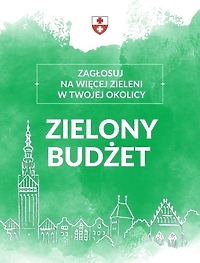 ZAGŁOSUJ NA WIĘCEJ ZIELENI W TWOJEJ OKOLICY

ZIELONY BUDŻET